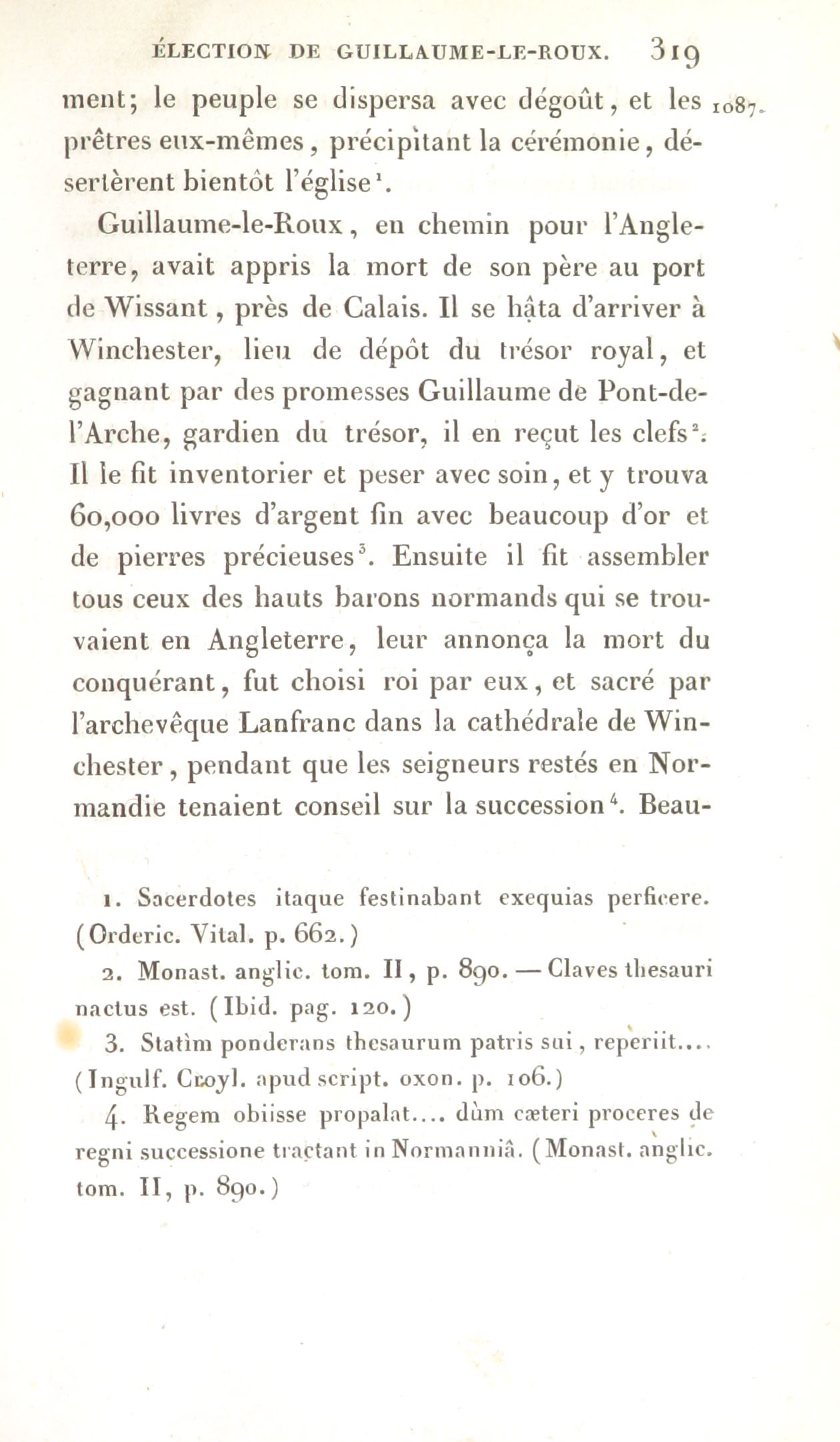 ÉLECTION DE GUILLAUME-LE-ROUX. 319

ment; le peuple se dispersa avec dégoût, et les prêtres eux-mêmes, précipitant la cérémonie, désertèrent bientôt l'église$^1$. 1087.

Guillaume-le-Roux, en chemin pour l'Angleterre, avait appris la mort de son père au port de Wissant, près de Calais. Il se hâta d'arriver à Winchester, lieu de dépôt du trésor royal, et gagnant par des promesses Guillaume de Pont-de-l'Arche, gardien du trésor, il en reçut les clefs$^2$. Il le fit inventorier et peser avec soin, et y trouva 60,000 livres d'argent fin avec beaucoup d'or et de pierres précieuses$^3$. Ensuite il fit assembler tous ceux des hauts barons normands qui se trouvaient en Angleterre, leur annonça la mort du conquérant, fut choisi roi par eux, et sacré par l'archevêque Lanfranc dans la cathédrale de Winchester, pendant que les seigneurs restés en Normandie tenaient conseil sur la succession$^4$. Beau-

1. Sacerdotes itaque festinabant exequias perficere. (Orderic. Vital. p. 662.)

2. Monast. anglic. tom. II, p. 890. — Claves thesauri nactus est. (Ibid. pag. 120.)

3. Statìm ponderans thesaurum patris sui, reperiit.... (Ingulf. Croyl. apud script. oxon. p. 106.)

4. Regem obiisse propalat.... dùm cæteri proceres de regni successione tractant in Normanniâ. (Monast. anglic. tom. II, p. 890.)